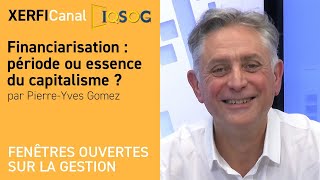 XERFICanal IQSOG

Financiarisation : période ou essence du capitalisme ?
par Pierre-Yves Gomez

FENÊTRES OUVERTES SUR LA GESTION